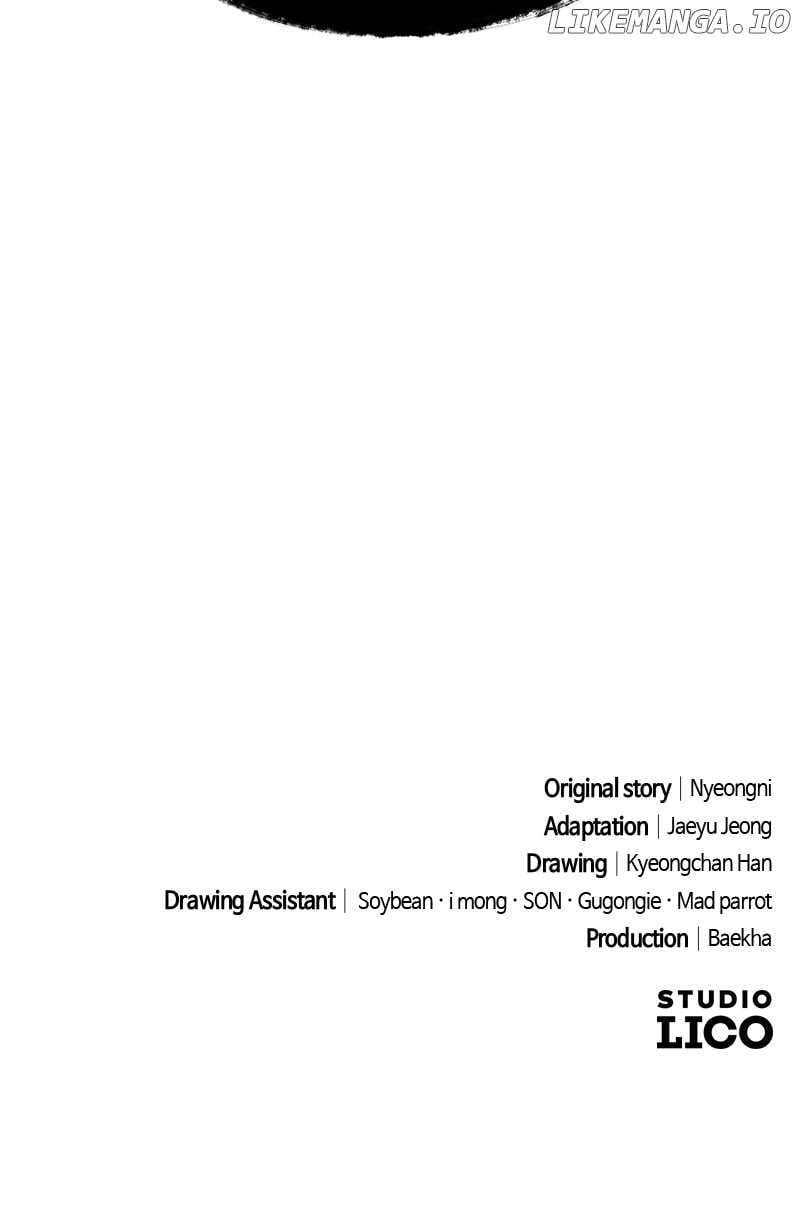 Original story | Nyeongni
Adaptation | Jaeyu Jeong
Drawing | Kyeongchan Han
Drawing Assistant | Soybean · i mong · SON · Gugongie · Mad parrot
Production | Baekha

STUDIO
LICO

LIKEMANGA.IO